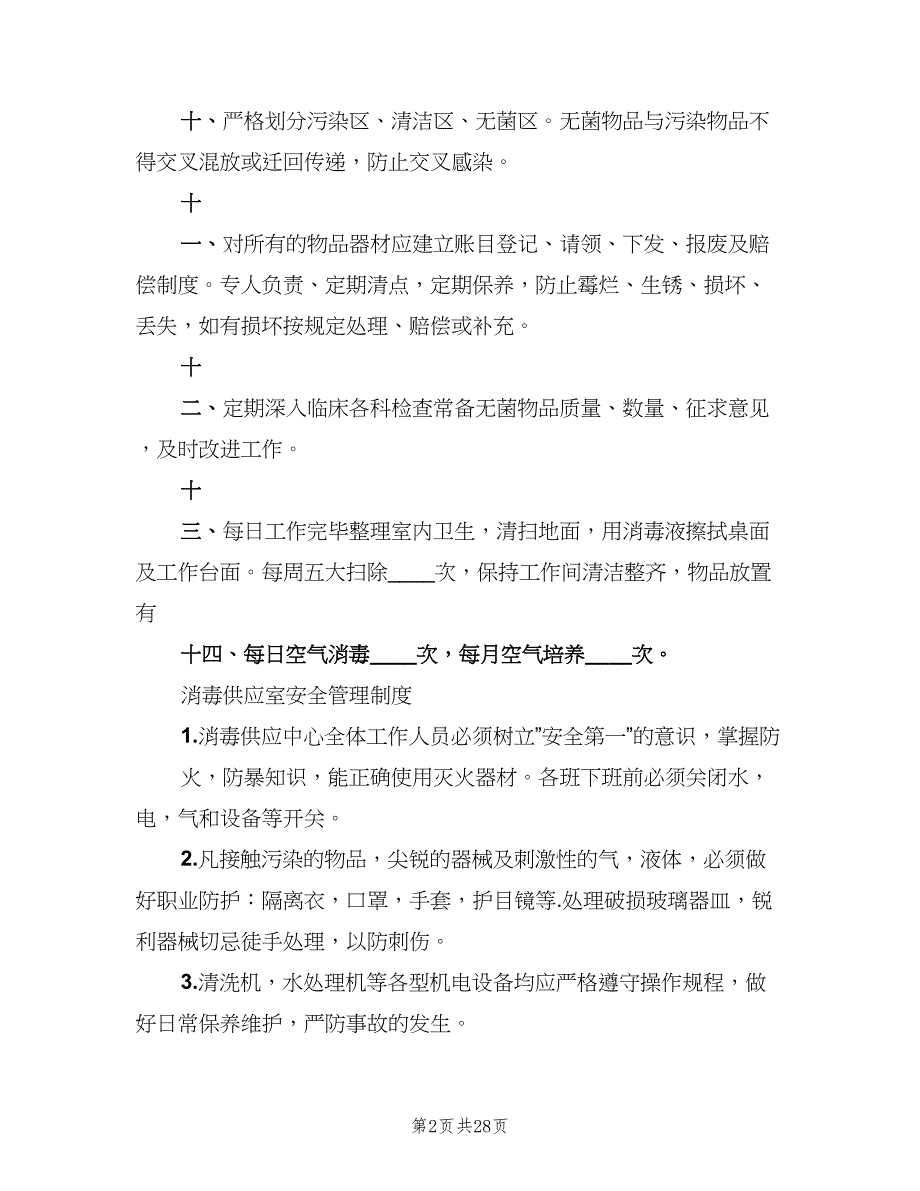 十、严格划分污染区、清洁区、无菌区。无菌物品与污染物品不得交叉混放或迂回传递，防止交叉感染。

十

一、对所有的物品器材应建立账目登记、请领、下发、报废及赔偿制度。专人负责、定期清点，定期保养，防止霉烂、生锈、损坏、丢失，如有损坏按规定处理、赔偿或补充。

十

二、定期深入临床各科检查常备无菌物品质量、数量、征求意见，及时改进工作。

十

三、每日工作完毕整理室内卫生，清扫地面，用消毒液擦拭桌面及工作台面。每周五大扫除____次，保持工作间清洁整齐，物品放置有

十四、每日空气消毒____次，每月空气培养____次。

消毒供应室安全管理制度

1.消毒供应中心全体工作人员必须树立"安全第一"的意识，掌握防火，防暴知识，能正确使用灭火器材。各班下班前必须关闭水，电，气和设备等开关。

2.凡接触污染的物品，尖锐的器械及刺激性的气，液体，必须做好职业防护：隔离衣，口罩，手套，护目镜等.处理破损玻璃器皿，锐利器械切忌徒手处理，以防刺伤。

3.清洗机，水处理机等各型机电设备均应严格遵守操作规程，做好日常保养维护，严防事故的发生。

第2页 共28页